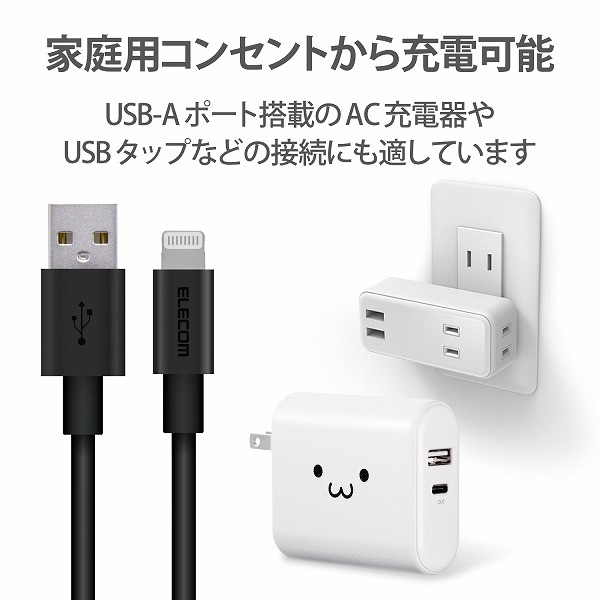 家庭用コンセントから充電可能

USB-A ポート搭載の AC 充電器や
USB タップなどの接続にも適しています

ELECOM

OUT